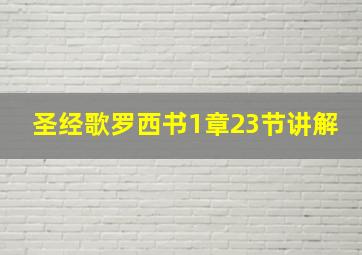 圣经歌罗西书1章23节讲解